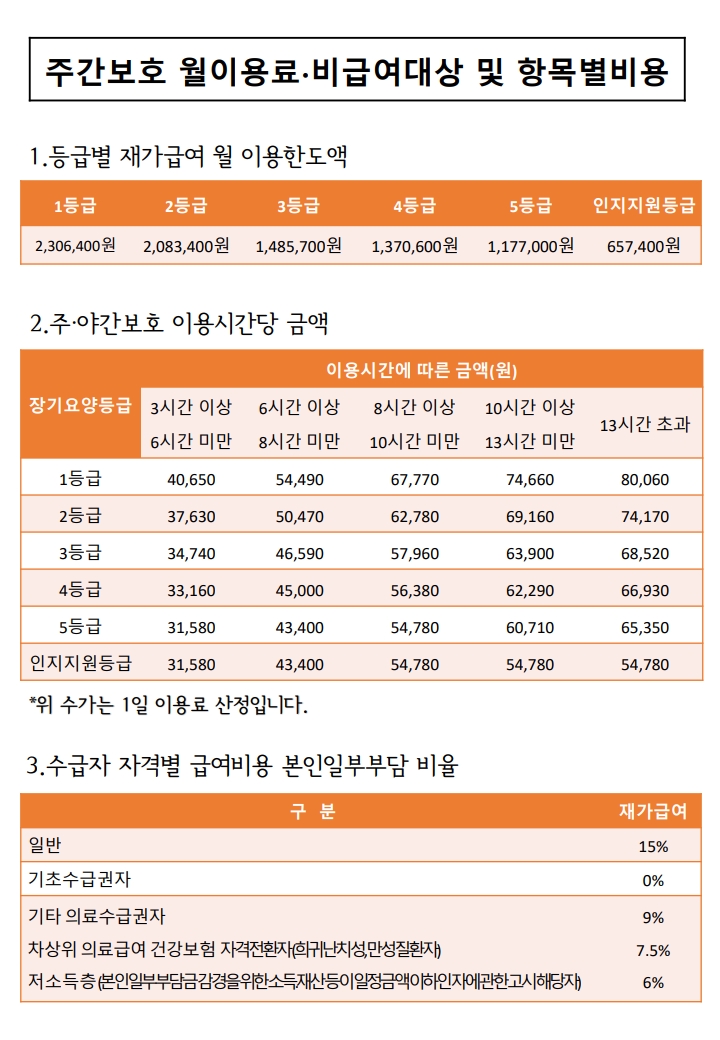 주간보호 월이용료·비급여대상 및 항목별비용

1.등급별 재가급여 월 이용한도액

| 1등급 | 2등급 | 3등급 | 4등급 | 5등급 | 인지지원등급 |
|---|---|---|---|---|---|
| 2,306,400원 | 2,083,400원 | 1,485,700원 | 1,370,600원 | 1,177,000원 | 657,400원 |

2.주·야간보호 이용시간당 금액

| 장기요양등급 | 이용시간에 따른 금액(원) | | | | |
|---|---|---|---|---|---|
| | 3시간 이상 6시간 미만 | 6시간 이상 8시간 미만 | 8시간 이상 10시간 미만 | 10시간 이상 13시간 미만 | 13시간 초과 |
| 1등급 | 40,650 | 54,490 | 67,770 | 74,660 | 80,060 |
| 2등급 | 37,630 | 50,470 | 62,780 | 69,160 | 74,170 |
| 3등급 | 34,740 | 46,590 | 57,960 | 63,900 | 68,520 |
| 4등급 | 33,160 | 45,000 | 56,380 | 62,290 | 66,930 |
| 5등급 | 31,580 | 43,400 | 54,780 | 60,710 | 65,350 |
| 인지지원등급 | 31,580 | 43,400 | 54,780 | 54,780 | 54,780 |

*위 수가는 1일 이용료 산정입니다.

3.수급자 자격별 급여비용 본인일부부담 비율

| 구 분 | 재가급여 |
|---|---|
| 일반 | 15% |
| 기초수급권자 | 0% |
| 기타 의료수급권자 | 9% |
| 차상위 의료급여 건강보험 자격전환자(희귀난치성,만성질환자) | 7.5% |
| 저소득층(본인일부부담금감경을위한소득재산등이일정금액이하인자에관한고시해당자) | 6% |